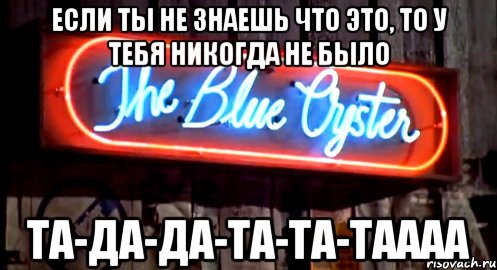 ЕСЛИ ТЫ НЕ ЗНАЕШЬ ЧТО ЭТО, ТО У ТЕБЯ НИКОГДА НЕ БЫЛО

The Blue Oyster

ТА-ДА-ДА-ТА-ТА-ТАААА

risovach.ru